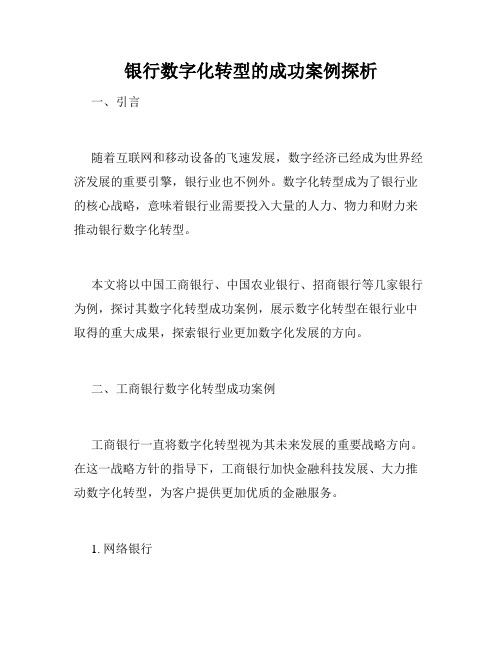 银行数字化转型的成功案例探析

一、引言

随着互联网和移动设备的飞速发展，数字经济已经成为世界经济发展的重要引擎，银行业也不例外。数字化转型成为了银行业的核心战略，意味着银行业需要投入大量的人力、物力和财力来推动银行数字化转型。

本文将以中国工商银行、中国农业银行、招商银行等几家银行为例，探讨其数字化转型成功案例，展示数字化转型在银行业中取得的重大成果，探索银行业更加数字化发展的方向。

二、工商银行数字化转型成功案例

工商银行一直将数字化转型视为其未来发展的重要战略方向。在这一战略方针的指导下，工商银行加快金融科技发展、大力推动数字化转型，为客户提供更加优质的金融服务。

1. 网络银行